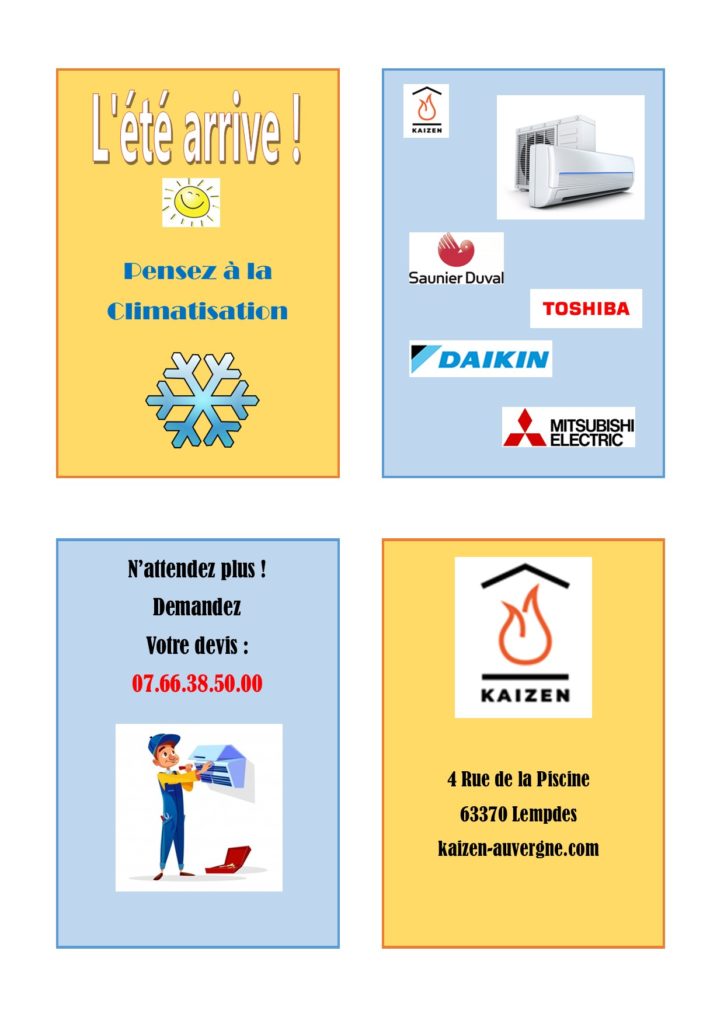 L'été arrive !

Pensez à la Climatisation

KAIZEN

Saunier Duval

TOSHIBA

DAIKIN

MITSUBISHI ELECTRIC

N'attendez plus !
Demandez
Votre devis :
07.66.38.50.00

KAIZEN

4 Rue de la Piscine
63370 Lempdes
kaizen-auvergne.com